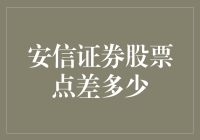 安信证券股票点差多少